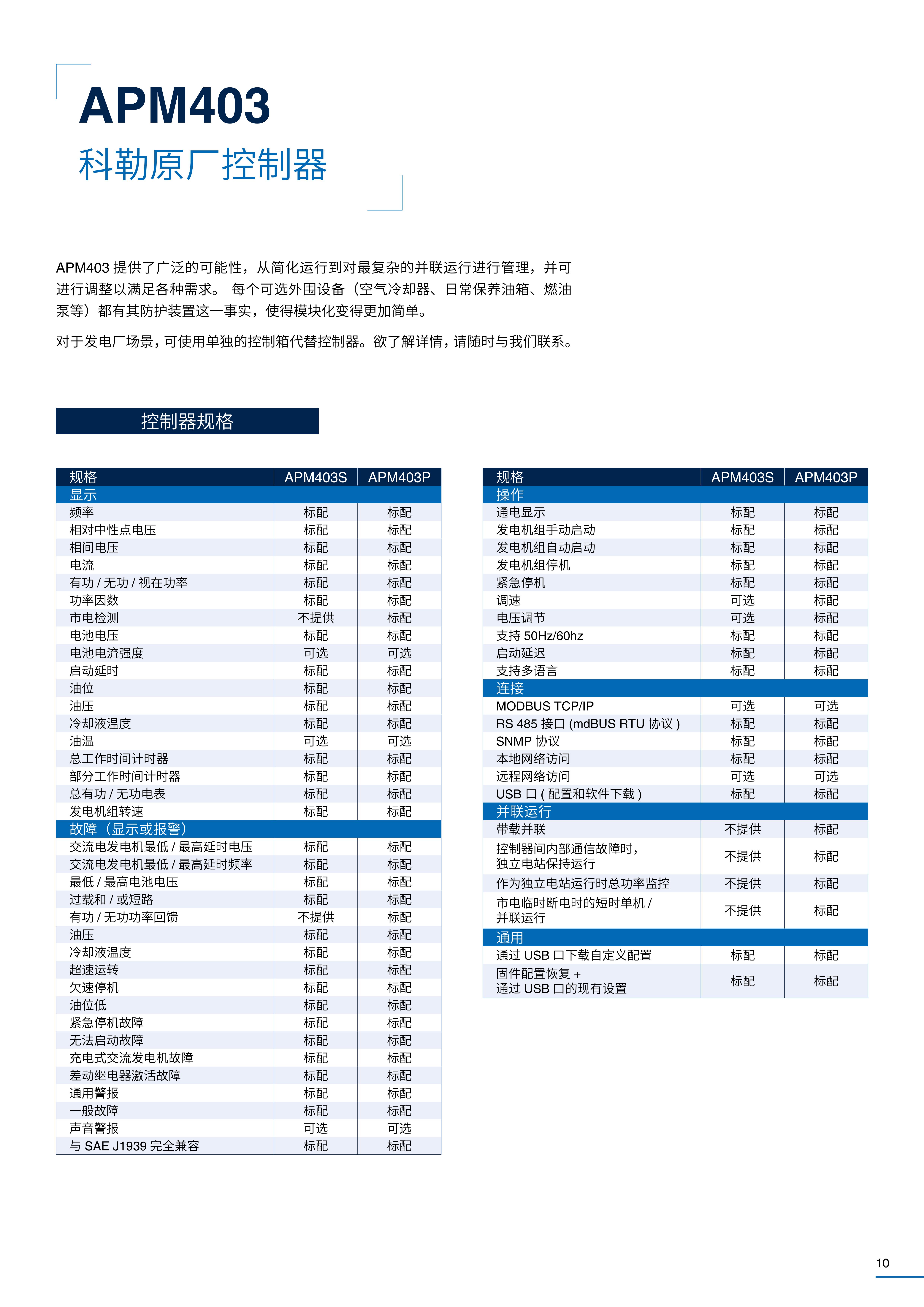 APM403
科勒原厂控制器

APM403 提供了广泛的可能性，从简化运行到对最复杂的并联运行进行管理，并可进行调整以满足各种需求。 每个可选外围设备（空气冷却器、日常保养油箱、燃油泵等）都有其防护装置这一事实，使得模块化变得更加简单。

对于发电厂场景，可使用单独的控制箱代替控制器。欲了解详情，请随时与我们联系。

控制器规格

| 规格 | APM403S | APM403P |
|---|---|---|
| 显示 | | |
| 频率 | 标配 | 标配 |
| 相对中性点电压 | 标配 | 标配 |
| 相间电压 | 标配 | 标配 |
| 电流 | 标配 | 标配 |
| 有功 / 无功 / 视在功率 | 标配 | 标配 |
| 功率因数 | 标配 | 标配 |
| 市电检测 | 不提供 | 标配 |
| 电池电压 | 标配 | 标配 |
| 电池电流强度 | 可选 | 可选 |
| 启动延时 | 标配 | 标配 |
| 油位 | 标配 | 标配 |
| 油压 | 标配 | 标配 |
| 冷却液温度 | 标配 | 标配 |
| 油温 | 可选 | 可选 |
| 总工作时间计时器 | 标配 | 标配 |
| 部分工作时间计时器 | 标配 | 标配 |
| 总有功 / 无功电表 | 标配 | 标配 |
| 发电机组转速 | 标配 | 标配 |
| 故障（显示或报警） | | |
| 交流电发电机最低 / 最高延时电压 | 标配 | 标配 |
| 交流电发电机最低 / 最高延时频率 | 标配 | 标配 |
| 最低 / 最高电池电压 | 标配 | 标配 |
| 过载和 / 或短路 | 标配 | 标配 |
| 有功 / 无功功率回馈 | 不提供 | 标配 |
| 油压 | 标配 | 标配 |
| 冷却液温度 | 标配 | 标配 |
| 超速运转 | 标配 | 标配 |
| 欠速停机 | 标配 | 标配 |
| 油位低 | 标配 | 标配 |
| 紧急停机故障 | 标配 | 标配 |
| 无法启动故障 | 标配 | 标配 |
| 充电式交流发电机故障 | 标配 | 标配 |
| 差动继电器激活故障 | 标配 | 标配 |
| 通用警报 | 标配 | 标配 |
| 一般故障 | 标配 | 标配 |
| 声音警报 | 可选 | 可选 |
| 与 SAE J1939 完全兼容 | 标配 | 标配 |

| 规格 | APM403S | APM403P |
|---|---|---|
| 操作 | | |
| 通电显示 | 标配 | 标配 |
| 发电机组手动启动 | 标配 | 标配 |
| 发电机组自动启动 | 标配 | 标配 |
| 发电机组停机 | 标配 | 标配 |
| 紧急停机 | 标配 | 标配 |
| 调速 | 可选 | 标配 |
| 电压调节 | 可选 | 标配 |
| 支持 50Hz/60hz | 标配 | 标配 |
| 启动延迟 | 标配 | 标配 |
| 支持多语言 | 标配 | 标配 |
| 连接 | | |
| MODBUS TCP/IP | 可选 | 可选 |
| RS 485 接口 (mdBUS RTU 协议 ) | 标配 | 标配 |
| SNMP 协议 | 标配 | 标配 |
| 本地网络访问 | 标配 | 标配 |
| 远程网络访问 | 可选 | 可选 |
| USB 口 ( 配置和软件下载 ) | 标配 | 标配 |
| 并联运行 | | |
| 带载并联 | 不提供 | 标配 |
| 控制器间内部通信故障时，独立电站保持运行 | 不提供 | 标配 |
| 作为独立电站运行时总功率监控 | 不提供 | 标配 |
| 市电临时断电时的短时单机 / 并联运行 | 不提供 | 标配 |
| 通用 | | |
| 通过 USB 口下载自定义配置 | 标配 | 标配 |
| 固件配置恢复 + 通过 USB 口的现有设置 | 标配 | 标配 |

10